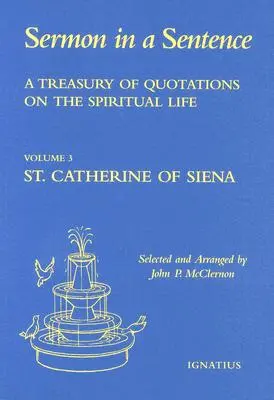 Sermon in a Sentence

A TREASURY OF QUOTATIONS ON THE SPIRITUAL LIFE

VOLUME 3
ST. CATHERINE OF SIENA

Selected and Arranged by
John P. McClernon

IGNATIUS